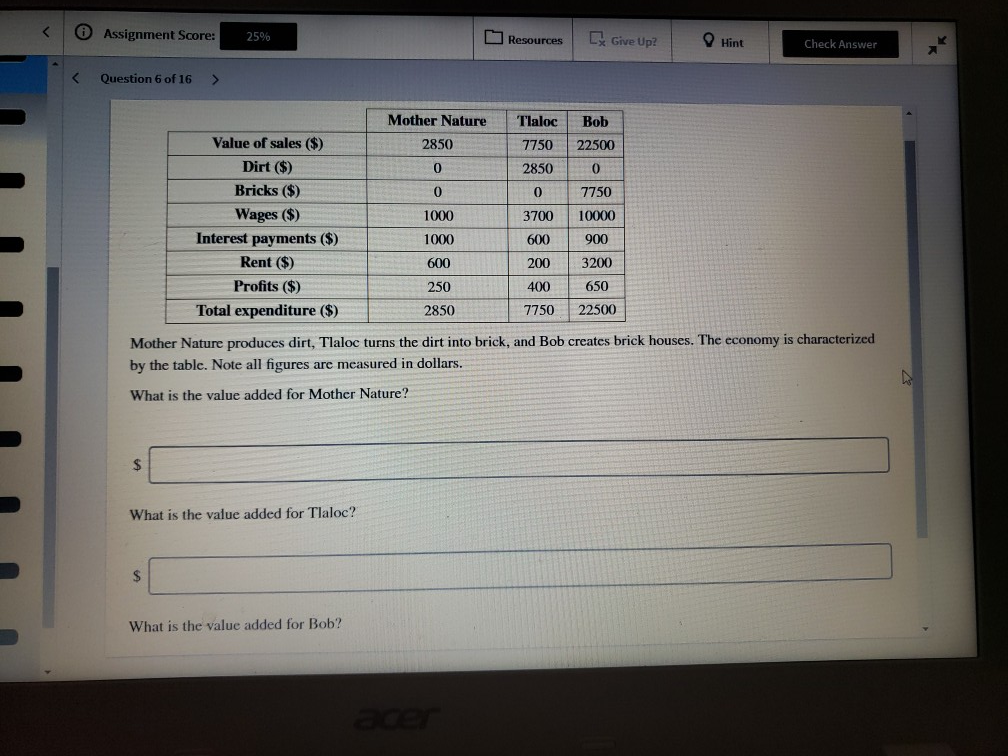 Assignment Score: 25%

Resources

Give Up?

Hint

Check Answer

Question 6 of 16

| | Mother Nature | Tlaloc | Bob |
|---|---|---|---|
| Value of sales ($) | 2850 | 7750 | 22500 |
| Dirt ($) | 0 | 2850 | 0 |
| Bricks ($) | 0 | 0 | 7750 |
| Wages ($) | 1000 | 3700 | 10000 |
| Interest payments ($) | 1000 | 600 | 900 |
| Rent ($) | 600 | 200 | 3200 |
| Profits ($) | 250 | 400 | 650 |
| Total expenditure ($) | 2850 | 7750 | 22500 |

Mother Nature produces dirt, Tlaloc turns the dirt into brick, and Bob creates brick houses. The economy is characterized by the table. Note all figures are measured in dollars.

What is the value added for Mother Nature?

$

What is the value added for Tlaloc?

$

What is the value added for Bob?

acer